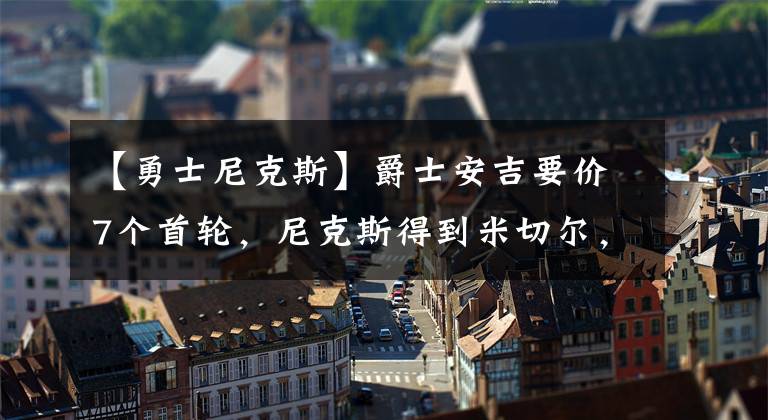 【勇士尼克斯】爵士安吉要价7个首轮，尼克斯得到米切尔，